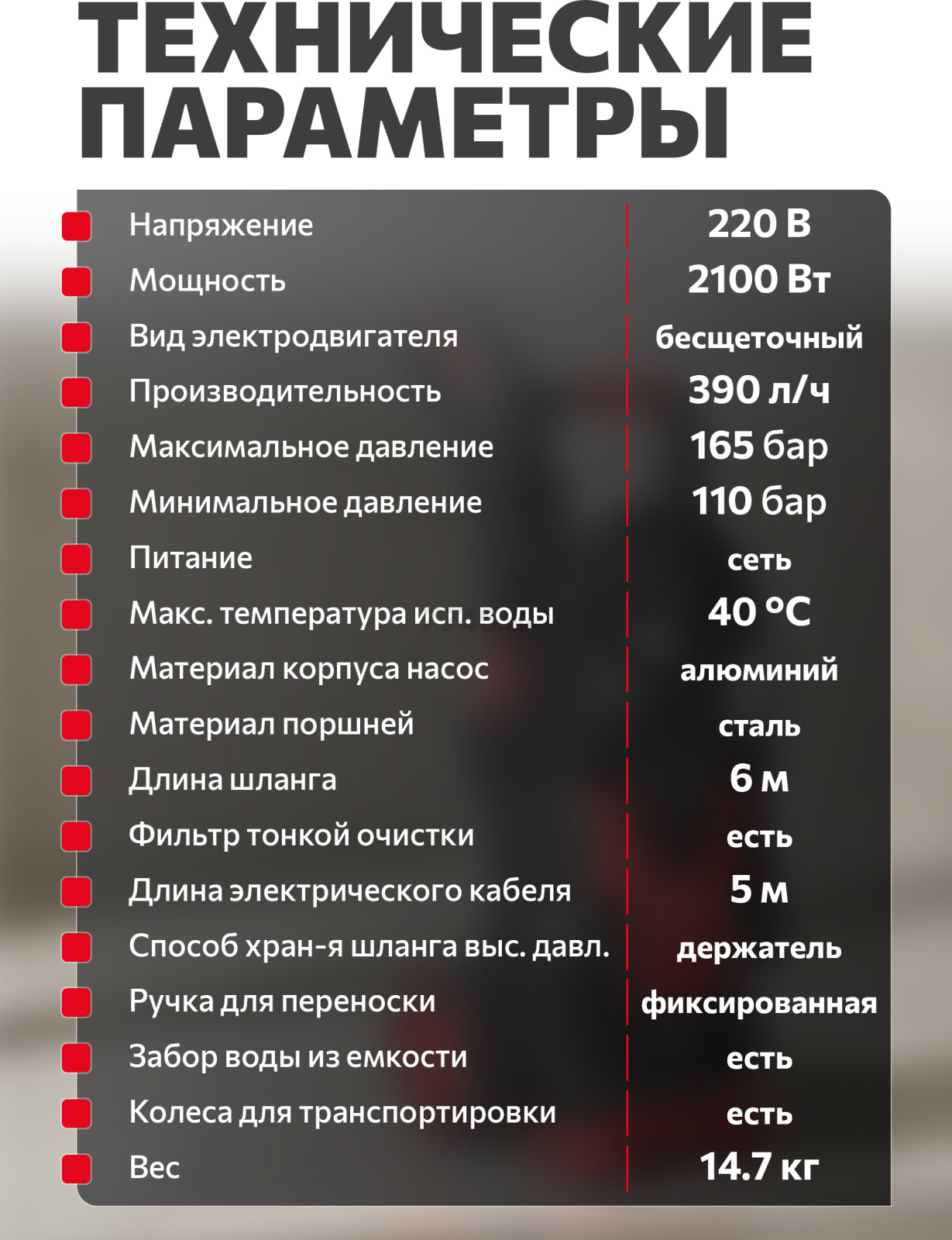 ТЕХНИЧЕСКИЕ ПАРАМЕТРЫ

| | |
|---|---|
| Напряжение | 220 В |
| Мощность | 2100 Вт |
| Вид электродвигателя | бесщеточный |
| Производительность | 390 л/ч |
| Максимальное давление | 165 бар |
| Минимальное давление | 110 бар |
| Питание | сеть |
| Макс. температура исп. воды | 40 °C |
| Материал корпуса насос | алюминий |
| Материал поршней | сталь |
| Длина шланга | 6 м |
| Фильтр тонкой очистки | есть |
| Длина электрического кабеля | 5 м |
| Способ хран-я шланга выс. давл. | держатель |
| Ручка для переноски | фиксированная |
| Забор воды из емкости | есть |
| Колеса для транспортировки | есть |
| Вес | 14.7 кг |